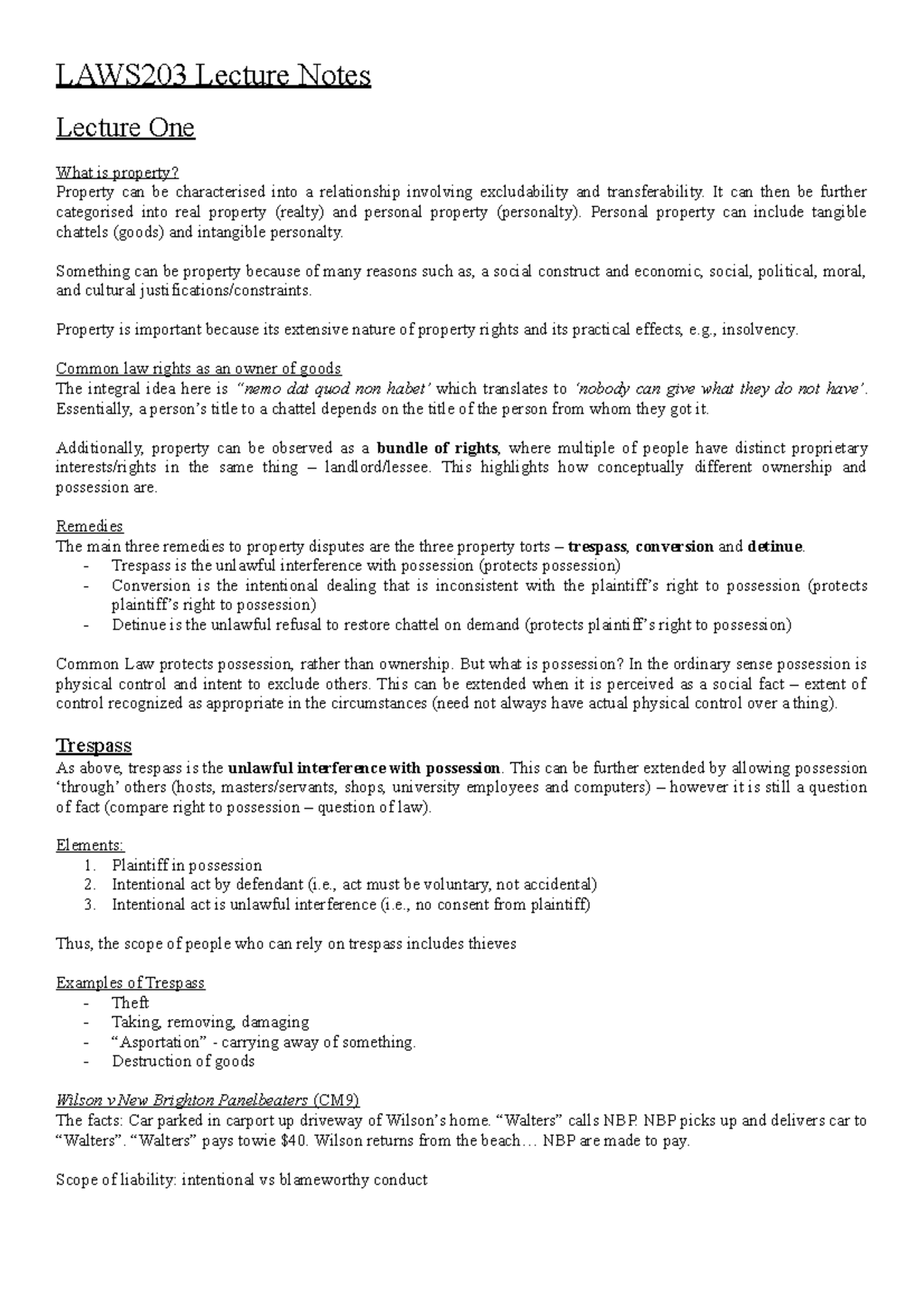 LAWS203 Lecture Notes

Lecture One

What is property?
Property can be characterised into a relationship involving excludability and transferability. It can then be further categorised into real property (realty) and personal property (personalty). Personal property can include tangible chattels (goods) and intangible personalty.

Something can be property because of many reasons such as, a social construct and economic, social, political, moral, and cultural justifications/constraints.

Property is important because its extensive nature of property rights and its practical effects, e.g., insolvency.

Common law rights as an owner of goods
The integral idea here is "nemo dat quod non habet' which translates to 'nobody can give what they do not have'. Essentially, a person's title to a chattel depends on the title of the person from whom they got it.

Additionally, property can be observed as a bundle of rights, where multiple of people have distinct proprietary interests/rights in the same thing – landlord/lessee. This highlights how conceptually different ownership and possession are.

Remedies
The main three remedies to property disputes are the three property torts – trespass, conversion and detinue.
- Trespass is the unlawful interference with possession (protects possession)
- Conversion is the intentional dealing that is inconsistent with the plaintiff's right to possession (protects plaintiff's right to possession)
- Detinue is the unlawful refusal to restore chattel on demand (protects plaintiff's right to possession)

Common Law protects possession, rather than ownership. But what is possession? In the ordinary sense possession is physical control and intent to exclude others. This can be extended when it is perceived as a social fact – extent of control recognized as appropriate in the circumstances (need not always have actual physical control over a thing).

Trespass
As above, trespass is the unlawful interference with possession. This can be further extended by allowing possession 'through' others (hosts, masters/servants, shops, university employees and computers) – however it is still a question of fact (compare right to possession – question of law).

Elements:
1. Plaintiff in possession
2. Intentional act by defendant (i.e., act must be voluntary, not accidental)
3. Intentional act is unlawful interference (i.e., no consent from plaintiff)

Thus, the scope of people who can rely on trespass includes thieves

Examples of Trespass
- Theft
- Taking, removing, damaging
- "Asportation" - carrying away of something.
- Destruction of goods

Wilson v New Brighton Panelbeaters (CM9)
The facts: Car parked in carport up driveway of Wilson's home. "Walters" calls NBP. NBP picks up and delivers car to "Walters". "Walters" pays towie $40. Wilson returns from the beach… NBP are made to pay.

Scope of liability: intentional vs blameworthy conduct